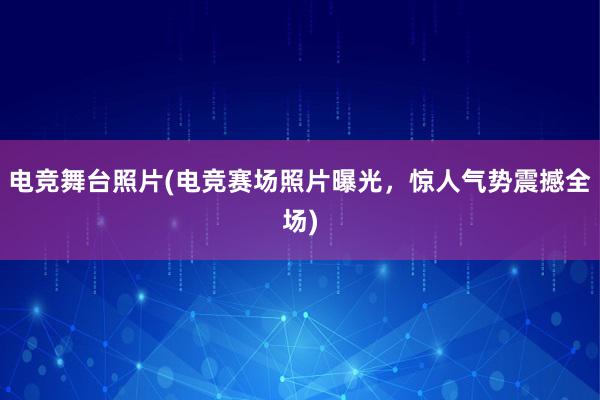 电竞舞台照片(电竞赛场照片曝光，惊人气势震撼全场)